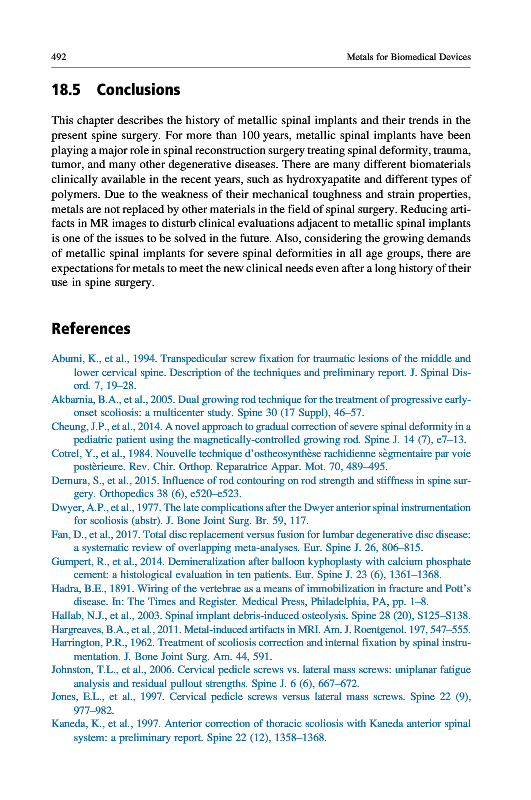 492 Metals for Biomedical Devices

18.5 Conclusions

This chapter describes the history of metallic spinal implants and their trends in the present spine surgery. For more than 100 years, metallic spinal implants have been playing a major role in spinal reconstruction surgery treating spinal deformity, trauma, tumor, and many other degenerative diseases. There are many different biomaterials clinically available in the recent years, such as hydroxyapatite and different types of polymers. Due to the weakness of their mechanical toughness and strain properties, metals are not replaced by other materials in the field of spinal surgery. Reducing artifacts in MR images to disturb clinical evaluations adjacent to metallic spinal implants is one of the issues to be solved in the future. Also, considering the growing demands of metallic spinal implants for severe spinal deformities in all age groups, there are expectations for metals to meet the new clinical needs even after a long history of their use in spine surgery.

References

Abumi, K., et al., 1994. Transpedicular screw fixation for traumatic lesions of the middle and lower cervical spine. Description of the techniques and preliminary report. J. Spinal Disord. 7, 19–28.
Akbarnia, B.A., et al., 2005. Dual growing rod technique for the treatment of progressive early-onset scoliosis: a multicenter study. Spine 30 (17 Suppl), 46–57.
Cheung, J.P., et al., 2014. A novel approach to gradual correction of severe spinal deformity in a pediatric patient using the magnetically-controlled growing rod. Spine J. 14 (7), e7–13.
Cotrel, Y., et al., 1984. Nouvelle technique d'ostheosynthèse rachidienne sègmentaire par voie postèrieure. Rev. Chir. Orthop. Reparatrice Appar. Mot. 70, 489–495.
Demura, S., et al., 2015. Influence of rod contouring on rod strength and stiffness in spine surgery. Orthopedics 38 (6), e520–e523.
Dwyer, A.P., et al., 1977. The late complications after the Dwyer anterior spinal instrumentation for scoliosis (abstr). J. Bone Joint Surg. Br. 59, 117.
Fan, D., et al., 2017. Total disc replacement versus fusion for lumbar degenerative disc disease: a systematic review of overlapping meta-analyses. Eur. Spine J. 26, 806–815.
Gumpert, R., et al., 2014. Demineralization after balloon kyphoplasty with calcium phosphate cement: a histological evaluation in ten patients. Eur. Spine J. 23 (6), 1361–1368.
Hadra, B.E., 1891. Wiring of the vertebrae as a means of immobilization in fracture and Pott's disease. In: The Times and Register. Medical Press, Philadelphia, PA, pp. 1–8.
Hallab, N.J., et al., 2003. Spinal implant debris-induced osteolysis. Spine 28 (20), S125–S138.
Hargreaves, B.A., et al., 2011. Metal-induced artifacts in MRI. Am. J. Roentgenol. 197, 547–555.
Harrington, P.R., 1962. Treatment of scoliosis correction and internal fixation by spinal instrumentation. J. Bone Joint Surg. Am. 44, 591.
Johnston, T.L., et al., 2006. Cervical pedicle screws vs. lateral mass screws: uniplanar fatigue analysis and residual pullout strengths. Spine J. 6 (6), 667–672.
Jones, E.L., et al., 1997. Cervical pedicle screws versus lateral mass screws. Spine 22 (9), 977–982.
Kaneda, K., et al., 1997. Anterior correction of thoracic scoliosis with Kaneda anterior spinal system: a preliminary report. Spine 22 (12), 1358–1368.